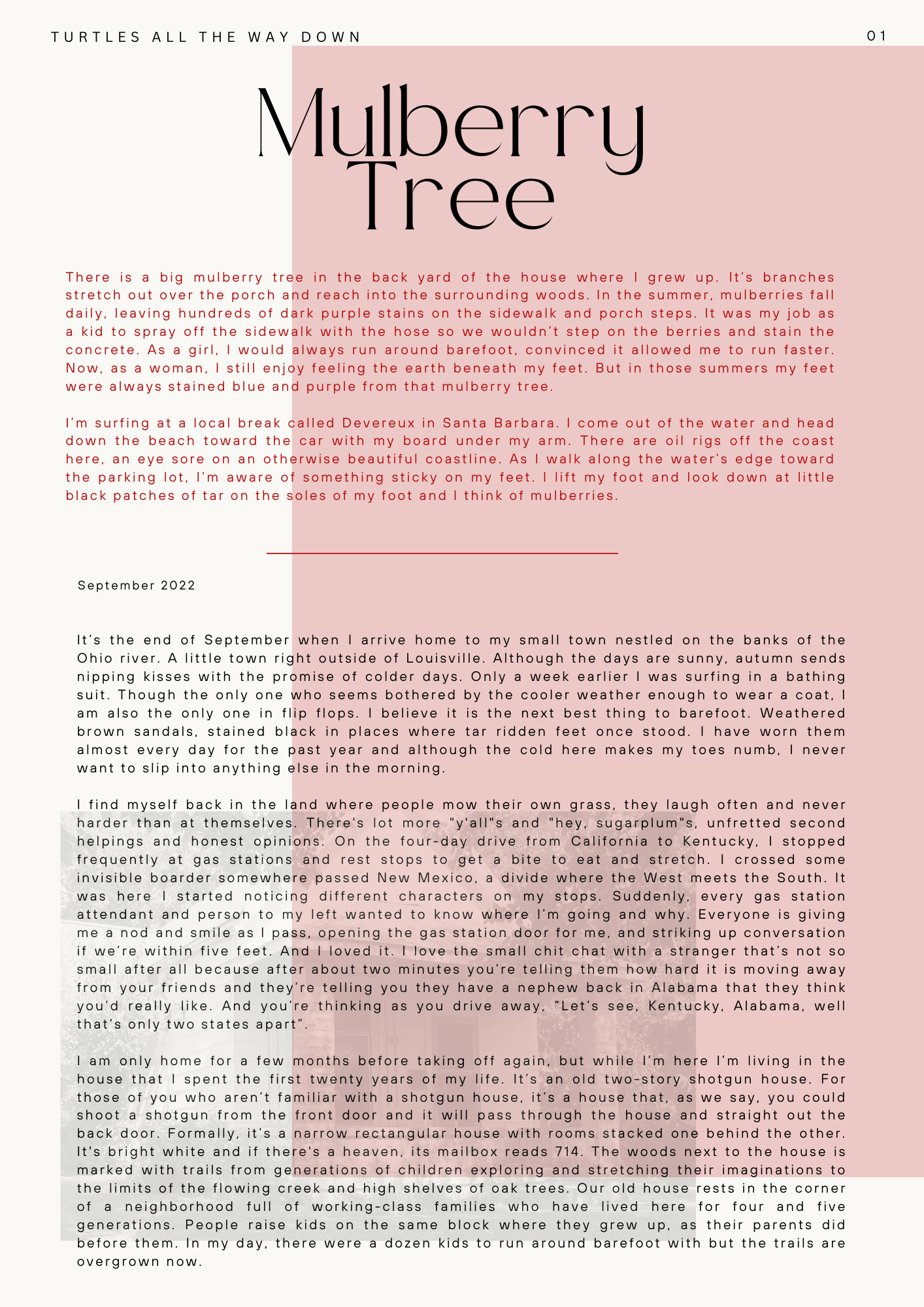 TURTLES ALL THE WAY DOWN

01

Mulberry Tree

There is a big mulberry tree in the back yard of the house where I grew up. It's branches stretch out over the porch and reach into the surrounding woods. In the summer, mulberries fall daily, leaving hundreds of dark purple stains on the sidewalk and porch steps. It was my job as a kid to spray off the sidewalk with the hose so we wouldn't step on the berries and stain the concrete. As a girl, I would always run around barefoot, convinced it allowed me to run faster. Now, as a woman, I still enjoy feeling the earth beneath my feet. But in those summers my feet were always stained blue and purple from that mulberry tree.

I'm surfing at a local break called Devereux in Santa Barbara. I come out of the water and head down the beach toward the car with my board under my arm. There are oil rigs off the coast here, an eye sore on an otherwise beautiful coastline. As I walk along the water's edge toward the parking lot, I'm aware of something sticky on my feet. I lift my foot and look down at little black patches of tar on the soles of my foot and I think of mulberries.

September 2022

It's the end of September when I arrive home to my small town nestled on the banks of the Ohio river. A little town right outside of Louisville. Although the days are sunny, autumn sends nipping kisses with the promise of colder days. Only a week earlier I was surfing in a bathing suit. Though the only one who seems bothered by the cooler weather enough to wear a coat, I am also the only one in flip flops. I believe it is the next best thing to barefoot. Weathered brown sandals, stained black in places where tar ridden feet once stood. I have worn them almost every day for the past year and although the cold here makes my toes numb, I never want to slip into anything else in the morning.

I find myself back in the land where people mow their own grass, they laugh often and never harder than at themselves. There's lot more "y'all"s and "hey, sugarplum"s, unfretted second helpings and honest opinions. On the four-day drive from California to Kentucky, I stopped frequently at gas stations and rest stops to get a bite to eat and stretch. I crossed some invisible boarder somewhere passed New Mexico, a divide where the West meets the South. It was here I started noticing different characters on my stops. Suddenly, every gas station attendant and person to my left wanted to know where I'm going and why. Everyone is giving me a nod and smile as I pass, opening the gas station door for me, and striking up conversation if we're within five feet. And I loved it. I love the small chit chat with a stranger that's not so small after all because after about two minutes you're telling them how hard it is moving away from your friends and they're telling you they have a nephew back in Alabama that they think you'd really like. And you're thinking as you drive away, "Let's see, Kentucky, Alabama, well that's only two states apart".

I am only home for a few months before taking off again, but while I'm here I'm living in the house that I spent the first twenty years of my life. It's an old two-story shotgun house. For those of you who aren't familiar with a shotgun house, it's a house that, as we say, you could shoot a shotgun from the front door and it will pass through the house and straight out the back door. Formally, it's a narrow rectangular house with rooms stacked one behind the other. It's bright white and if there's a heaven, its mailbox reads 714. The woods next to the house is marked with trails from generations of children exploring and stretching their imaginations to the limits of the flowing creek and high shelves of oak trees. Our old house rests in the corner of a neighborhood full of working-class families who have lived here for four and five generations. People raise kids on the same block where they grew up, as their parents did before them. In my day, there were a dozen kids to run around barefoot with but the trails are overgrown now.